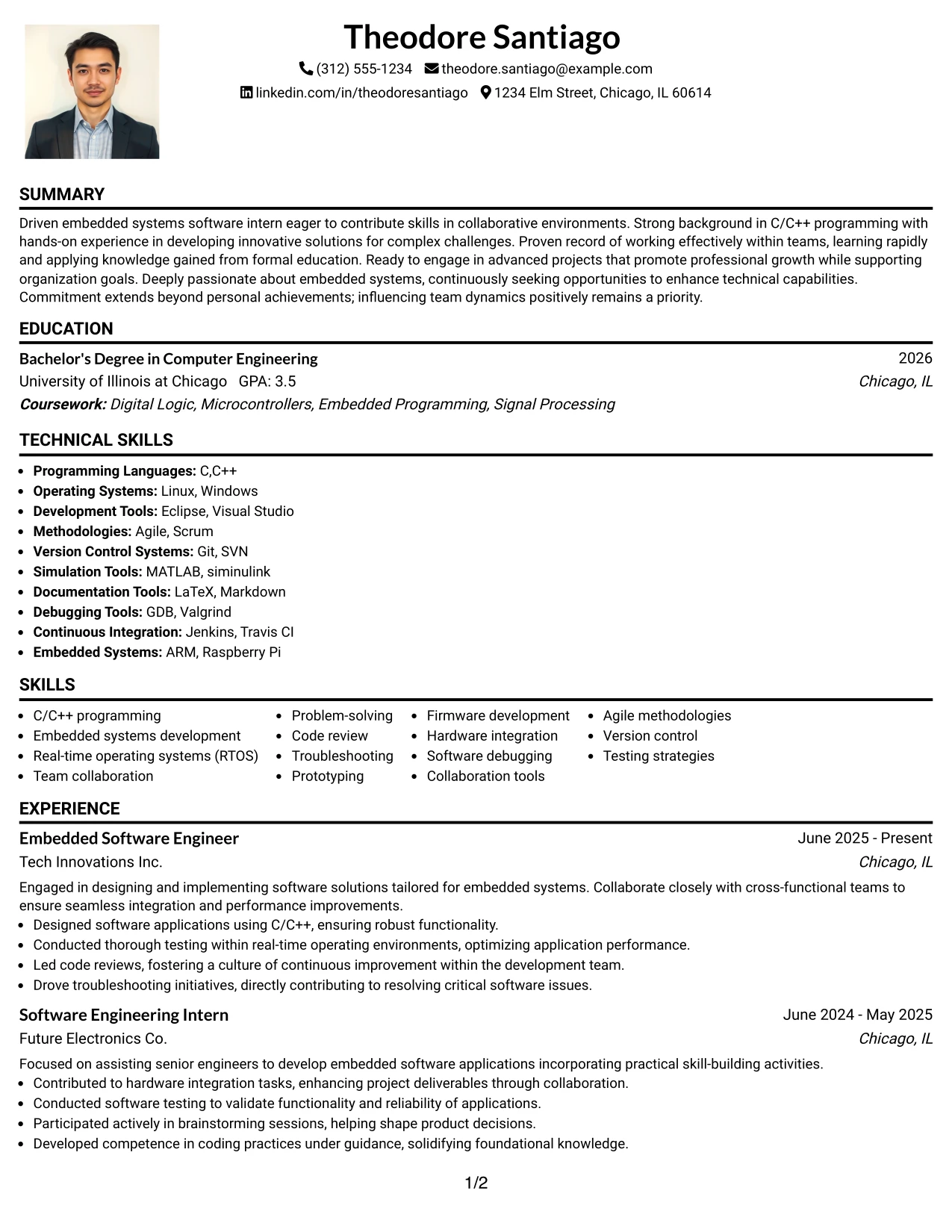 Theodore Santiago

(312) 555-1234 theodore.santiago@example.com
linkedin.com/in/theodoresantiago 1234 Elm Street, Chicago, IL 60614

SUMMARY

Driven embedded systems software intern eager to contribute skills in collaborative environments. Strong background in C/C++ programming with hands-on experience in developing innovative solutions for complex challenges. Proven record of working effectively within teams, learning rapidly and applying knowledge gained from formal education. Ready to engage in advanced projects that promote professional growth while supporting organization goals. Deeply passionate about embedded systems, continuously seeking opportunities to enhance technical capabilities. Commitment extends beyond personal achievements; influencing team dynamics positively remains a priority.

EDUCATION

Bachelor's Degree in Computer Engineering 2026
University of Illinois at Chicago GPA: 3.5 Chicago, IL
Coursework: Digital Logic, Microcontrollers, Embedded Programming, Signal Processing

TECHNICAL SKILLS

• Programming Languages: C,C++
• Operating Systems: Linux, Windows
• Development Tools: Eclipse, Visual Studio
• Methodologies: Agile, Scrum
• Version Control Systems: Git, SVN
• Simulation Tools: MATLAB, siminulink
• Documentation Tools: LaTeX, Markdown
• Debugging Tools: GDB, Valgrind
• Continuous Integration: Jenkins, Travis CI
• Embedded Systems: ARM, Raspberry Pi

SKILLS

• C/C++ programming
• Embedded systems development
• Real-time operating systems (RTOS)
• Team collaboration

• Problem-solving
• Code review
• Troubleshooting
• Prototyping

• Firmware development
• Hardware integration
• Software debugging
• Collaboration tools

• Agile methodologies
• Version control
• Testing strategies

EXPERIENCE

Embedded Software Engineer June 2025 - Present
Tech Innovations Inc. Chicago, IL

Engaged in designing and implementing software solutions tailored for embedded systems. Collaborate closely with cross-functional teams to ensure seamless integration and performance improvements.
• Designed software applications using C/C++, ensuring robust functionality.
• Conducted thorough testing within real-time operating environments, optimizing application performance.
• Led code reviews, fostering a culture of continuous improvement within the development team.
• Drove troubleshooting initiatives, directly contributing to resolving critical software issues.

Software Engineering Intern June 2024 - May 2025
Future Electronics Co. Chicago, IL

Focused on assisting senior engineers to develop embedded software applications incorporating practical skill-building activities.
• Contributed to hardware integration tasks, enhancing project deliverables through collaboration.
• Conducted software testing to validate functionality and reliability of applications.
• Participated actively in brainstorming sessions, helping shape product decisions.
• Developed competence in coding practices under guidance, solidifying foundational knowledge.

1/2